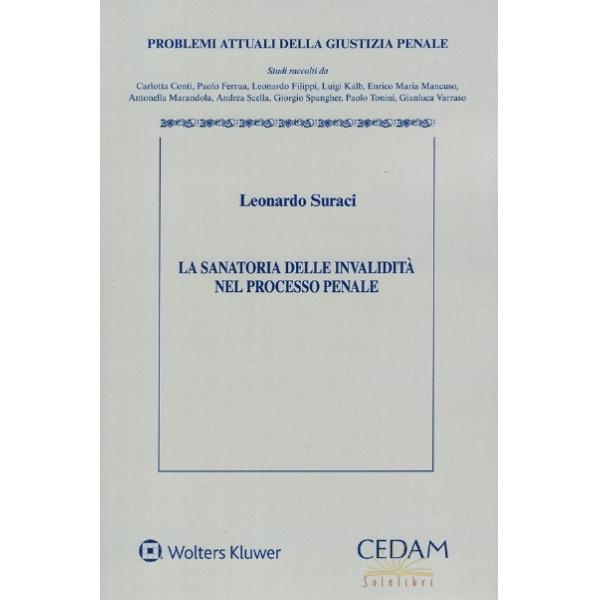 PROBLEMI ATTUALI DELLA GIUSTIZIA PENALE

Studi raccolti da

Carlotta Conti, Paolo Ferrua, Leonardo Filippi, Luigi Kalb, Enrico Maria Mancuso, Antonella Marandola, Andrea Scella, Giorgio Spangher, Paolo Tonini, Gianluca Varraso

Leonardo Suraci

LA SANATORIA DELLE INVALIDITÀ
NEL PROCESSO PENALE

Wolters Kluwer

CEDAM
Solelibri